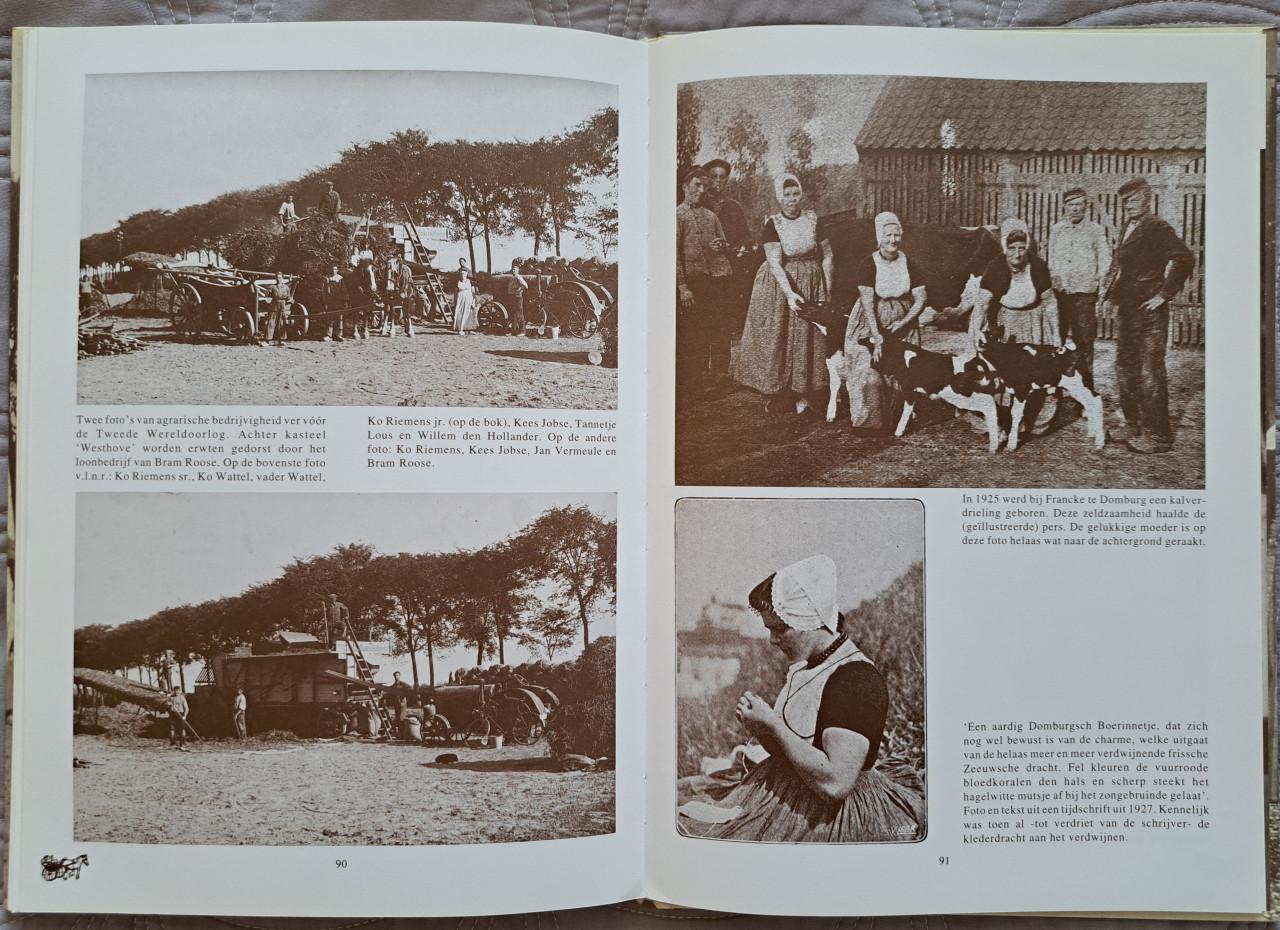 Twee foto's van agrarische bedrijvigheid ver vóór de Tweede Wereldoorlog. Achter kasteel 'Westhove' worden erwten gedorst door het loonbedrijf van Bram Roose. Op de bovenste foto v.l.n.r.: Ko Riemens sr., Ko Wattel, vader Wattel, Ko Riemens jr. (op de bok), Kees Jobse, Tannetje Lous en Willem den Hollander. Op de andere foto: Ko Riemens, Kees Jobse, Jan Vermeule en Bram Roose.

90

In 1925 werd bij Francke te Domburg een kalverdrieling geboren. Deze zeldzaamheid haalde de (geïllustreerde) pers. De gelukkige moeder is op deze foto helaas wat naar de achtergrond geraakt.

'Een aardig Domburgsch Boerinnetje, dat zich nog wel bewust is van de charme, welke uitgaat van de helaas meer en meer verdwijnende frissche Zeeuwsche dracht. Fel kleuren de vuurroode bloedkoralen den hals en scherp steekt het hagelwitte mutsje af bij het zongebruinde gelaat'. Foto en tekst uit een tijdschrift uit 1927. Kennelijk was toen al -tot verdriet van de schrijver- de klederdracht aan het verdwijnen.

91